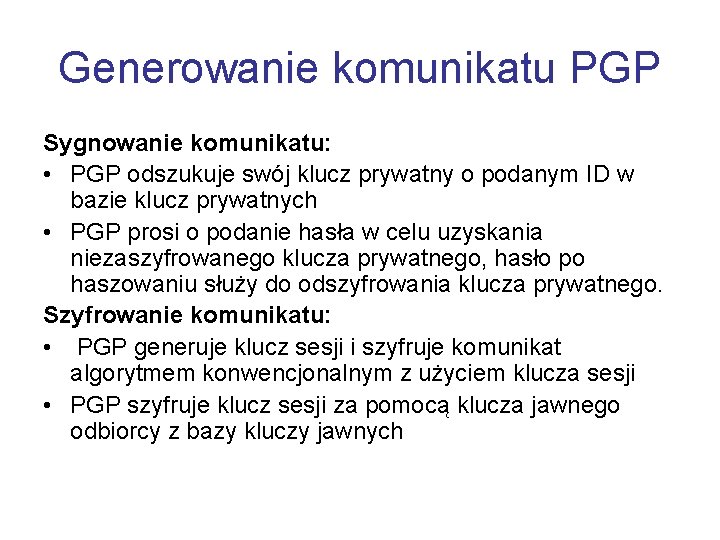 Generowanie komunikatu PGP

Sygnowanie komunikatu:

• PGP odszukuje swój klucz prywatny o podanym ID w bazie klucz prywatnych
• PGP prosi o podanie hasła w celu uzyskania niezaszyfrowanego klucza prywatnego, hasło po haszowaniu służy do odszyfrowania klucza prywatnego.

Szyfrowanie komunikatu:

• PGP generuje klucz sesji i szyfruje komunikat algorytmem konwencjonalnym z użyciem klucza sesji
• PGP szyfruje klucz sesji za pomocą klucza jawnego odbiorcy z bazy kluczy jawnych